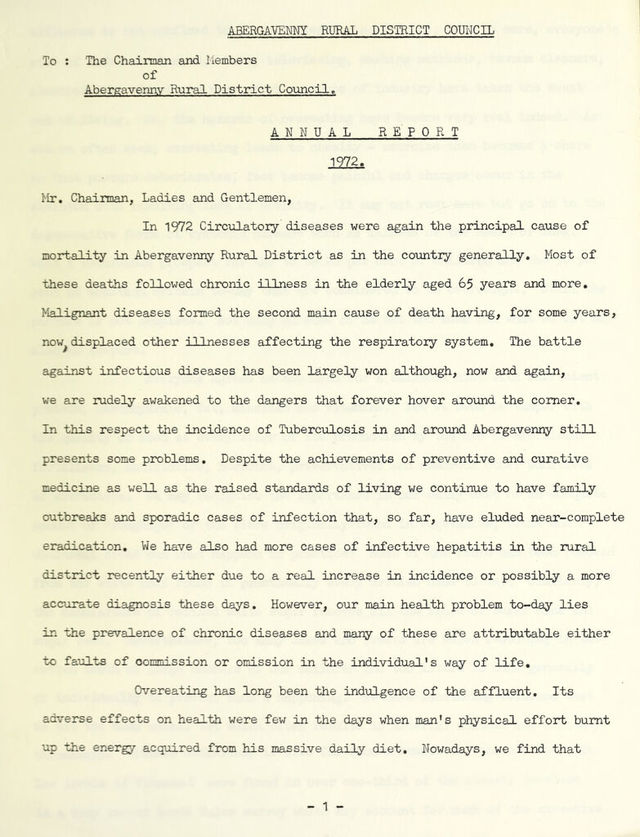 ABERGAVENNY RURAL DISTRICT COUNCIL

To : The Chairman and Members
of
Abergavenny Rural District Council.

ANNUAL REPORT

1972.

Mr. Chairman, Ladies and Gentlemen,

In 1972 Circulatory diseases were again the principal cause of mortality in Abergavenny Rural District as in the country generally. Most of these deaths followed chronic illness in the elderly aged 65 years and more. Malignant diseases formed the second main cause of death having, for some years, now, displaced other illnesses affecting the respiratory system. The battle against infectious diseases has been largely won although, now and again, we are rudely awakened to the dangers that forever hover around the corner. In this respect the incidence of Tuberculosis in and around Abergavenny still presents some problems. Despite the achievements of preventive and curative medicine as well as the raised standards of living we continue to have family outbreaks and sporadic cases of infection that, so far, have eluded near-complete eradication. We have also had more cases of infective hepatitis in the rural district recently either due to a real increase in incidence or possibly a more accurate diagnosis these days. However, our main health problem to-day lies in the prevalence of chronic diseases and many of these are attributable either to faults of commission or omission in the individual's way of life.

Overeating has long been the indulgence of the affluent. Its adverse effects on health were few in the days when man's physical effort burnt up the energy acquired from his massive daily diet. Nowadays, we find that

- 1 -